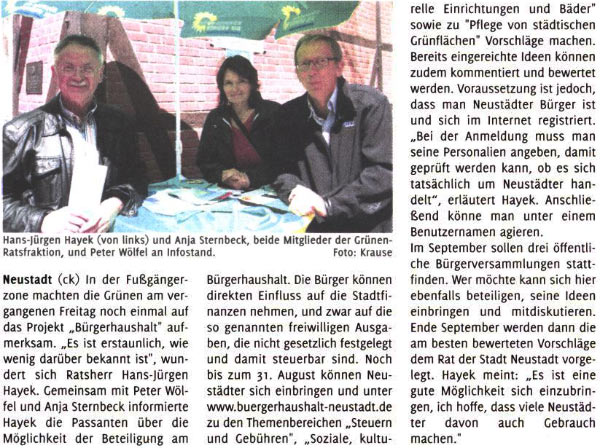 Hans-Jürgen Hayek (von links) und Anja Sternbeck, beide Mitglieder der Grünen-Ratsfraktion, und Peter Wölfel an Infostand. Foto: Krause

Neustadt (ck) In der Fußgängerzone machten die Grünen am vergangenen Freitag noch einmal auf das Projekt „Bürgerhaushalt" aufmerksam. „Es ist erstaunlich, wie wenig darüber bekannt ist", wundert sich Ratsherr Hans-Jürgen Hayek. Gemeinsam mit Peter Wölfel und Anja Sternbeck informierte Hayek die Passanten über die Möglichkeit der Beteiligung am Bürgerhaushalt. Die Bürger können direkten Einfluss auf die Stadtfinanzen nehmen, und zwar auf die so genannten freiwilligen Ausgaben, die nicht gesetzlich festgelegt und damit steuerbar sind. Noch bis zum 31. August können Neustädter sich einbringen und unter www.buergerhaushalt-neustadt.de zu den Themenbereichen „Steuern und Gebühren", „Soziale, kulturelle Einrichtungen und Bäder" sowie zu "Pflege von städtischen Grünflächen" Vorschläge machen. Bereits eingereichte Ideen können zudem kommentiert und bewertet werden. Voraussetzung ist jedoch, dass man Neustädter Bürger ist und sich im Internet registriert. „Bei der Anmeldung muss man seine Personalien angeben, damit geprüft werden kann, ob es sich tatsächlich um Neustädter handelt", erläutert Hayek. Anschließend könne man unter einem Benutzernamen agieren.

Im September sollen drei öffentliche Bürgerversammlungen stattfinden. Wer möchte kann sich hier ebenfalls beteiligen, seine Ideen einbringen und mitdiskutieren. Ende September werden dann die am besten bewerteten Vorschläge dem Rat der Stadt Neustadt vorgelegt. Hayek meint: „Es ist eine gute Möglichkeit sich einzubringen, ich hoffe, dass viele Neustädter davon auch Gebrauch machen."